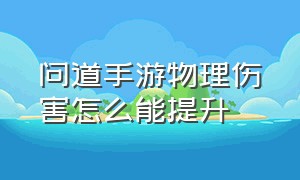 问道手游物理伤害怎么能提升